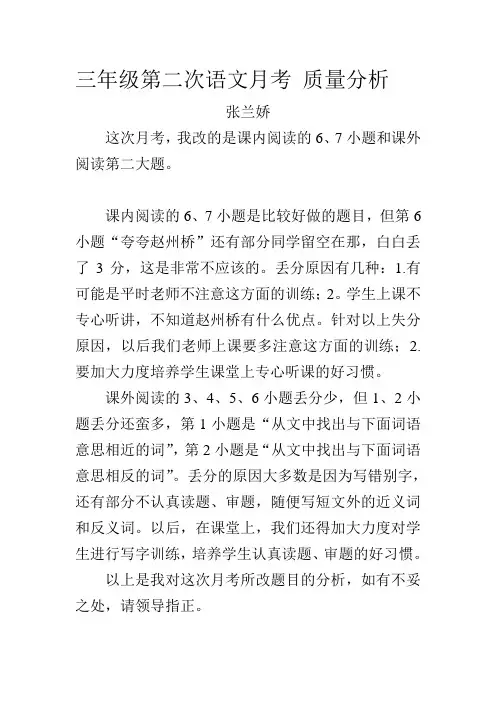 三年级第二次语文月考 质量分析

张兰娇

这次月考，我改的是课内阅读的 6、7 小题和课外阅读第二大题。

课内阅读的 6、7 小题是比较好做的题目，但第 6 小题“夸夸赵州桥”还有部分同学留空在那，白白丢了 3 分，这是非常不应该的。丢分原因有几种：1.有可能是平时老师不注意这方面的训练；2。学生上课不专心听讲，不知道赵州桥有什么优点。针对以上失分原因，以后我们老师上课要多注意这方面的训练；2.要加大力度培养学生课堂上专心听课的好习惯。

课外阅读的 3、4、5、6 小题丢分少，但 1、2 小题丢分还蛮多，第 1 小题是“从文中找出与下面词语意思相近的词”，第 2 小题是“从文中找出与下面词语意思相反的词”。丢分的原因大多数是因为写错别字，还有部分不认真读题、审题，随便写短文外的近义词和反义词。以后，在课堂上，我们还得加大力度对学生进行写字训练，培养学生认真读题、审题的好习惯。

以上是我对这次月考所改题目的分析，如有不妥之处，请领导指正。